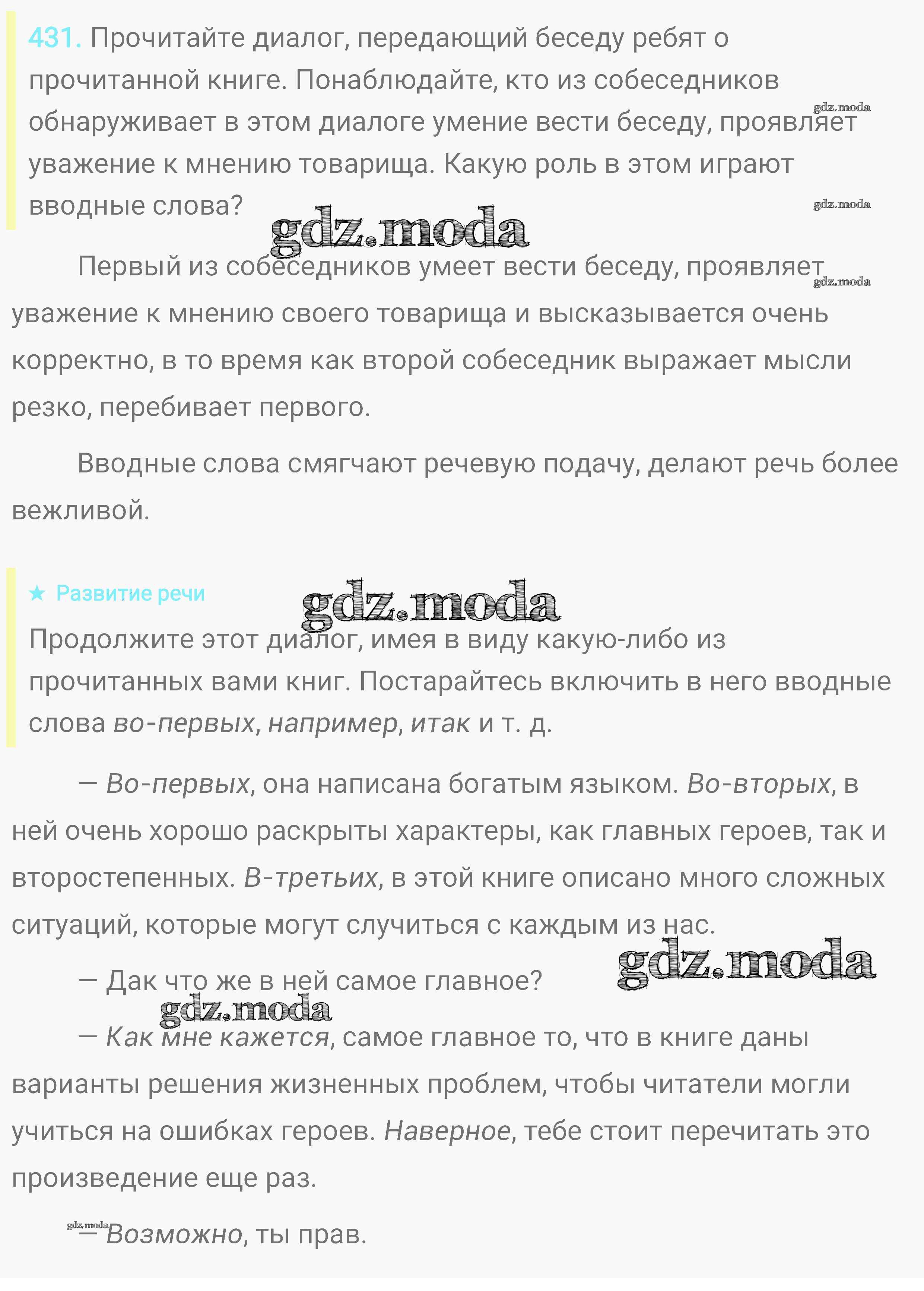 431. Прочитайте диалог, передающий беседу ребят о прочитанной книге. Понаблюдайте, кто из собеседников обнаруживает в этом диалоге умение вести беседу, проявляет уважение к мнению товарища. Какую роль в этом играют вводные слова?

Первый из собеседников умеет вести беседу, проявляет уважение к мнению своего товарища и высказывается очень корректно, в то время как второй собеседник выражает мысли резко, перебивает первого.

Вводные слова смягчают речевую подачу, делают речь более вежливой.

★ Развитие речи

Продолжите этот диалог, имея в виду какую-либо из прочитанных вами книг. Постарайтесь включить в него вводные слова во-первых, например, итак и т. д.

— Во-первых, она написана богатым языком. Во-вторых, в ней очень хорошо раскрыты характеры, как главных героев, так и второстепенных. В-третьих, в этой книге описано много сложных ситуаций, которые могут случиться с каждым из нас.

— Дак что же в ней самое главное?

— Как мне кажется, самое главное то, что в книге даны варианты решения жизненных проблем, чтобы читатели могли учиться на ошибках героев. Наверное, тебе стоит перечитать это произведение еще раз.

— Возможно, ты прав.

gdz.moda